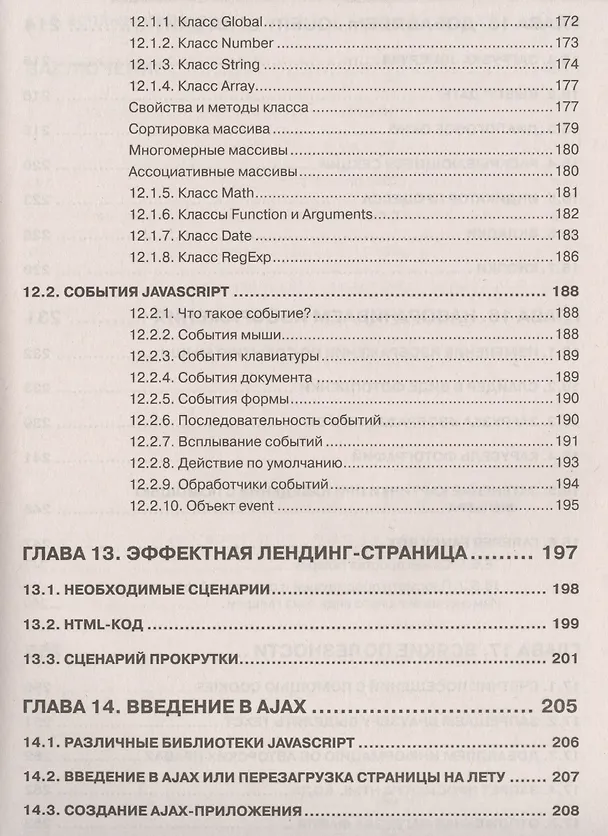 12.1.1. Класс Global 172
12.1.2. Класс Number 173
12.1.3. Класс String 174
12.1.4. Класс Array 177
Свойства и методы класса 177
Сортировка массива 179
Многомерные массивы 180
Ассоциативные массивы 180
12.1.5. Класс Math 181
12.1.6. Классы Function и Arguments 182
12.1.7. Класс Date 183
12.1.8. Класс RegExp 186

12.2. СОБЫТИЯ JAVASCRIPT 188
12.2.1. Что такое событие? 188
12.2.2. События мыши 188
12.2.3. События клавиатуры 189
12.2.4. События документа 189
12.2.5. События формы 190
12.2.6. Последовательность событий 190
12.2.7. Всплывание событий 191
12.2.8. Действие по умолчанию 193
12.2.9. Обработчики событий 194
12.2.10. Объект event 195

ГЛАВА 13. ЭФФЕКТНАЯ ЛЕНДИНГ-СТРАНИЦА 197

13.1. НЕОБХОДИМЫЕ СЦЕНАРИИ 198

13.2. HTML-КОД 199

13.3. СЦЕНАРИЙ ПРОКРУТКИ 201

ГЛАВА 14. ВВЕДЕНИЕ В AJAX 205

14.1. РАЗЛИЧНЫЕ БИБЛИОТЕКИ JAVASCRIPT 206

14.2. ВВЕДЕНИЕ В AJAX ИЛИ ПЕРЕЗАГРУЗКА СТРАНИЦЫ НА ЛЕТУ 207

14.3. СОЗДАНИЕ AJAX-ПРИЛОЖЕНИЯ 208